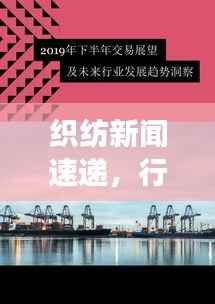 2019年下半年交易展望

及未来行业发展趋势洞察

织纺新闻速递，行